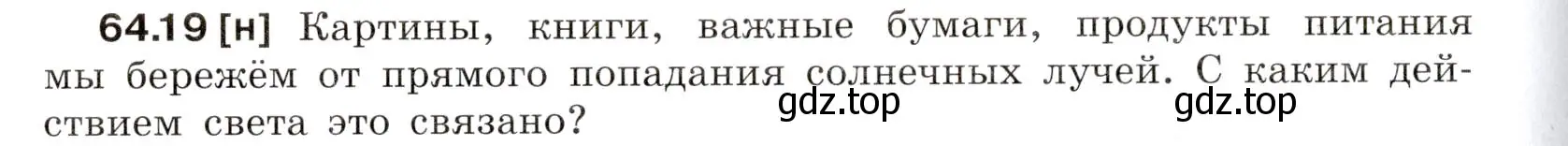 64.19 [н] Картины, книги, важные бумаги, продукты питания мы бережём от прямого попадания солнечных лучей. С каким действием света это связано?

gdz.top gdz.top